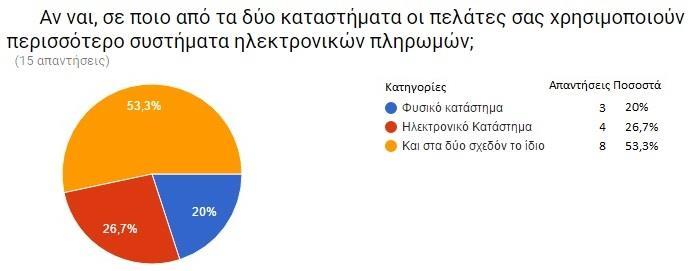 Αν ναι, σε ποιο από τα δύο καταστήματα οι πελάτες σας χρησιμοποιούν περισσότερο συστήματα ηλεκτρονικών πληρωμών;
(15 απαντήσεις)

53,3%
26,7%
20%

| Κατηγορίες | Απαντήσεις | Ποσοστά |
|---|---|---|
| Φυσικό κατάστημα | 3 | 20% |
| Ηλεκτρονικό Κατάστημα | 4 | 26,7% |
| Και στα δύο σχεδόν το ίδιο | 8 | 53,3% |